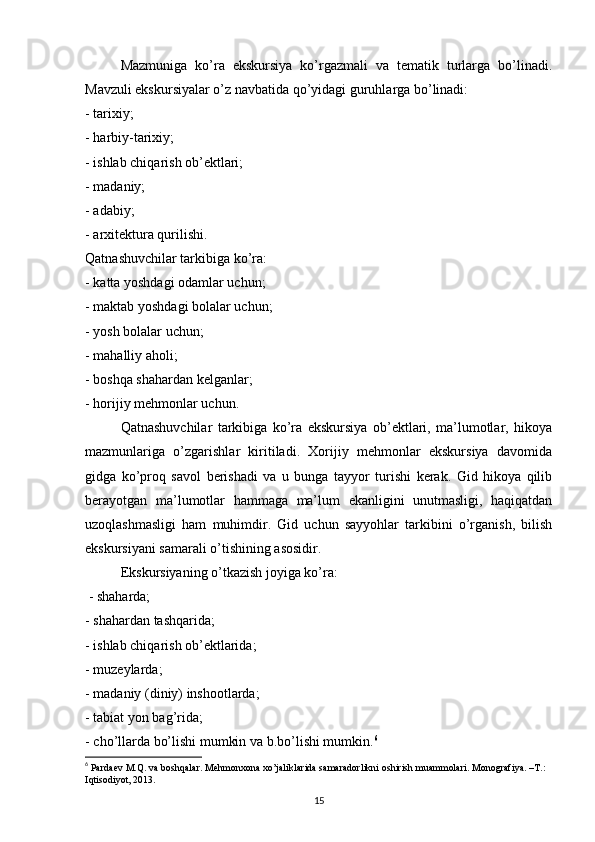 Mazmuniga ko’ra ekskursiya ko’rgazmali va tematik turlarga bo’linadi. Mavzuli ekskursiyalar o’z navbatida qo’yidagi guruhlarga bo’linadi:
- tarixiy;
- harbiy-tarixiy;
- ishlab chiqarish ob’ektlari;
- madaniy;
- adabiy;
- arxitektura qurilishi.
Qatnashuvchilar tarkibiga ko’ra:
- katta yoshdagi odamlar uchun;
- maktab yoshdagi bolalar uchun;
- yosh bolalar uchun;
- mahalliy aholi;
- boshqa shahardan kelganlar;
- horijiy mehmonlar uchun.

Qatnashuvchilar tarkibiga ko’ra ekskursiya ob’ektlari, ma’lumotlar, hikoya mazmunlariga o’zgarishlar kiritiladi. Xorijiy mehmonlar ekskursiya davomida gidga ko’proq savol berishadi va u bunga tayyor turishi kerak. Gid hikoya qilib berayotgan ma’lumotlar hammaga ma’lum ekanligini unutmasligi, haqiqatdan uzoqlashmasligi ham muhimdir. Gid uchun sayyohlar tarkibini o’rganish, bilish ekskursiyani samarali o’tishining asosidir.

Ekskursiyaning o’tkazish joyiga ko’ra:
- shaharda;
- shahardan tashqarida;
- ishlab chiqarish ob’ektlarida;
- muzeylarda;
- madaniy (diniy) inshootlarda;
- tabiat yon bag’rida;
- cho’llarda bo’lishi mumkin va b.bo’lishi mumkin.$^6$

$^6$ Pardaev M.Q. va boshqalar. Mehmonxona xo’jaliklarida samaradorlikni oshirish muammolari. Monografiya. –T.: Iqtisodiyot, 2013.

15